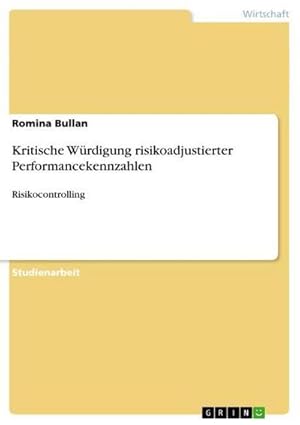 Wirtschaft

Romina Bullan

Kritische Würdigung risikoadjustierter Performancekennzahlen

Risikocontrolling

Studienarbeit

GRIN